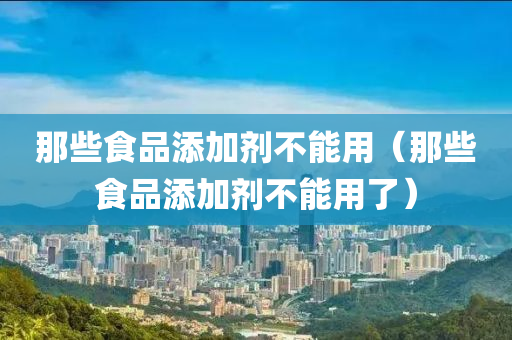 那些食品添加剂不能用（那些食品添加剂不能用了）